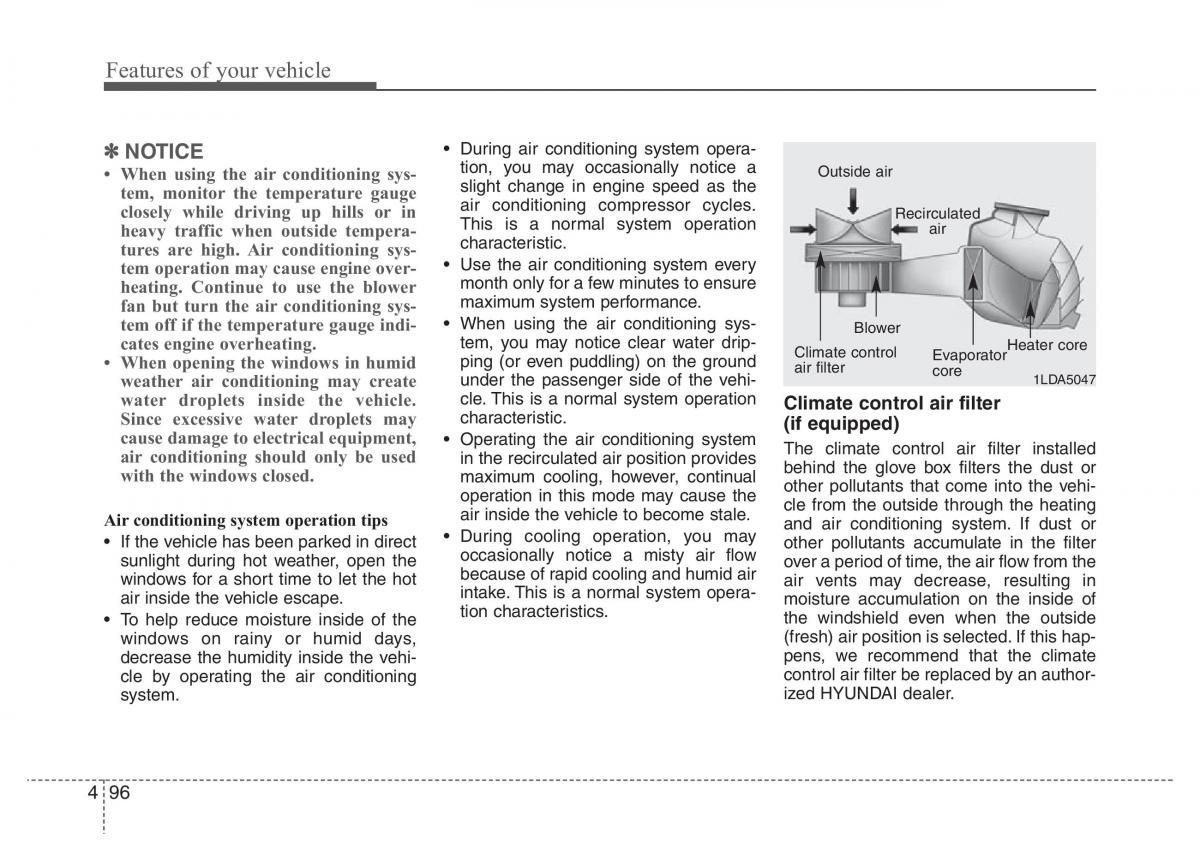 Features of your vehicle

✽ NOTICE

• When using the air conditioning system, monitor the temperature gauge closely while driving up hills or in heavy traffic when outside temperatures are high. Air conditioning system operation may cause engine overheating. Continue to use the blower fan but turn the air conditioning system off if the temperature gauge indicates engine overheating.
• When opening the windows in humid weather air conditioning may create water droplets inside the vehicle. Since excessive water droplets may cause damage to electrical equipment, air conditioning should only be used with the windows closed.

Air conditioning system operation tips

• If the vehicle has been parked in direct sunlight during hot weather, open the windows for a short time to let the hot air inside the vehicle escape.
• To help reduce moisture inside of the windows on rainy or humid days, decrease the humidity inside the vehicle by operating the air conditioning system.

• During air conditioning system operation, you may occasionally notice a slight change in engine speed as the air conditioning compressor cycles. This is a normal system operation characteristic.
• Use the air conditioning system every month only for a few minutes to ensure maximum system performance.
• When using the air conditioning system, you may notice clear water dripping (or even puddling) on the ground under the passenger side of the vehicle. This is a normal system operation characteristic.
• Operating the air conditioning system in the recirculated air position provides maximum cooling, however, continual operation in this mode may cause the air inside the vehicle to become stale.
• During cooling operation, you may occasionally notice a misty air flow because of rapid cooling and humid air intake. This is a normal system operation characteristics.

Outside air
Recirculated air
Blower
Climate control air filter
Evaporator core
Heater core
1LDA5047

Climate control air filter (if equipped)

The climate control air filter installed behind the glove box filters the dust or other pollutants that come into the vehicle from the outside through the heating and air conditioning system. If dust or other pollutants accumulate in the filter over a period of time, the air flow from the air vents may decrease, resulting in moisture accumulation on the inside of the windshield even when the outside (fresh) air position is selected. If this happens, we recommend that the climate control air filter be replaced by an authorized HYUNDAI dealer.

4 96